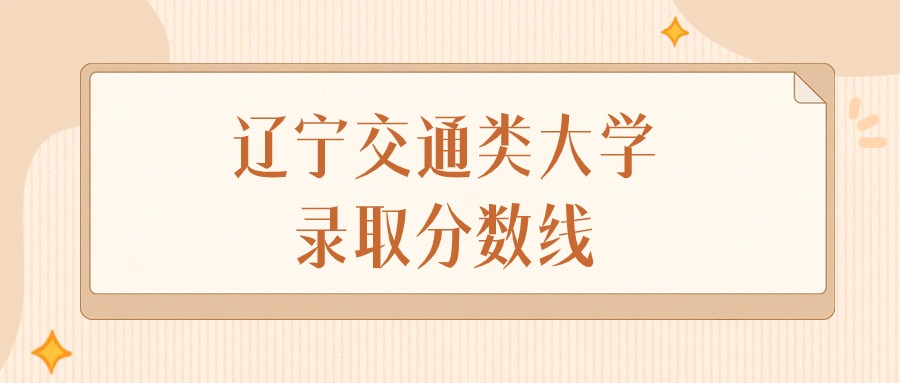 辽宁交通类大学
录取分数线